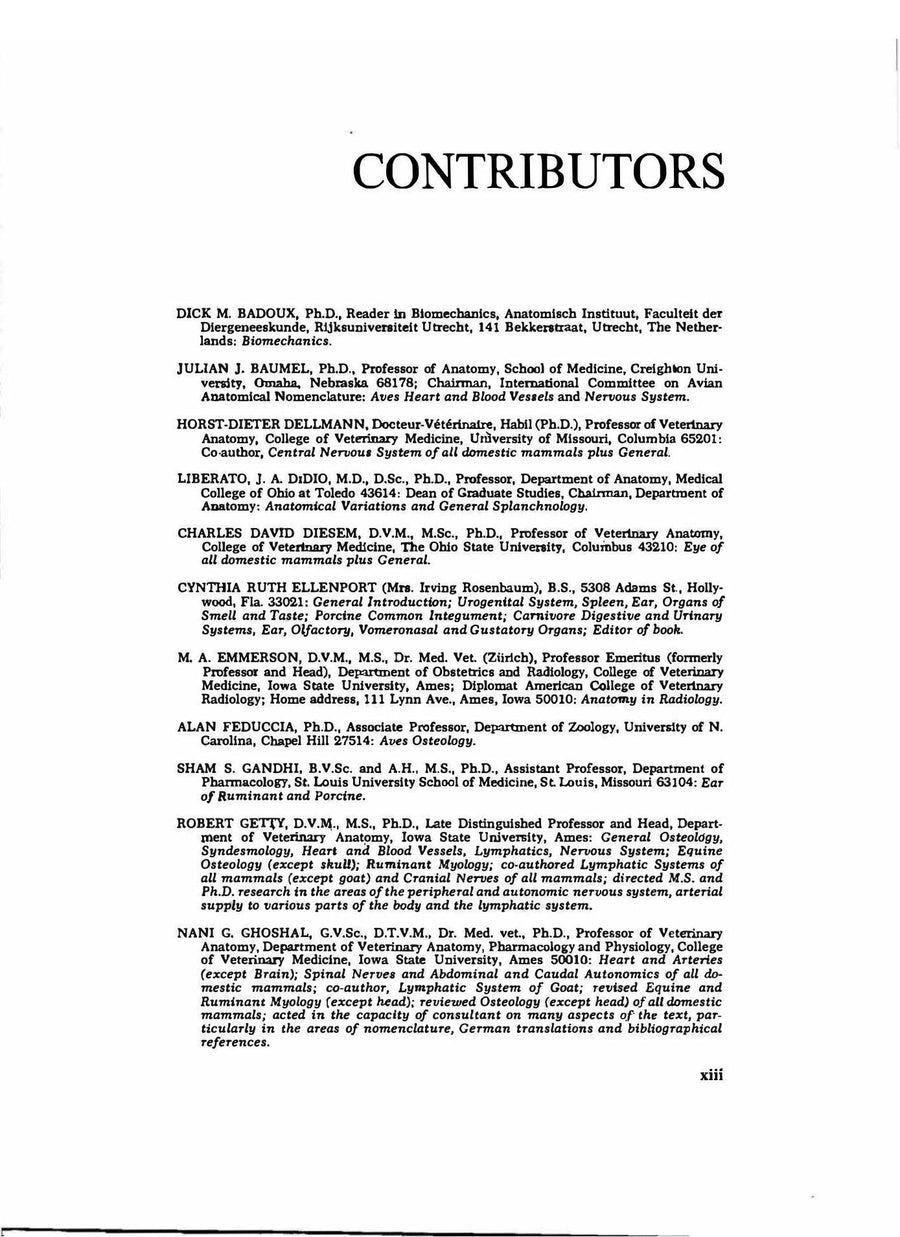 CONTRIBUTORS

DICK M. BADOUX, Ph.D., Reader in Biomechanics, Anatomisch Instituut, Faculteit der Diergeneeskunde, Rijksuniversiteit Utrecht, 141 Bekkerstraat, Utrecht, The Netherlands: Biomechanics.

JULIAN J. BAUMEL, Ph.D., Professor of Anatomy, School of Medicine, Creighton University, Omaha, Nebraska 68178; Chairman, International Committee on Avian Anatomical Nomenclature: Aves Heart and Blood Vessels and Nervous System.

HORST-DIETER DELLMANN, Docteur-Vétérinaire, Habil (Ph.D.), Professor of Veterinary Anatomy, College of Veterinary Medicine, University of Missouri, Columbia 65201: Co-author, Central Nervous System of all domestic mammals plus General.

LIBERATO, J. A. DiDIO, M.D., D.Sc., Ph.D., Professor, Department of Anatomy, Medical College of Ohio at Toledo 43614: Dean of Graduate Studies, Chairman, Department of Anatomy: Anatomical Variations and General Splanchnology.

CHARLES DAVID DIESEM, D.V.M., M.Sc., Ph.D., Professor of Veterinary Anatomy, College of Veterinary Medicine, The Ohio State University, Columbus 43210: Eye of all domestic mammals plus General.

CYNTHIA RUTH ELLENPORT (Mrs. Irving Rosenbaum), B.S., 5308 Adams St., Hollywood, Fla. 33021: General Introduction; Urogenital System, Spleen, Ear, Organs of Smell and Taste; Porcine Common Integument; Carnivore Digestive and Urinary Systems, Ear, Olfactory, Vomeronasal and Gustatory Organs; Editor of book.

M. A. EMMERSON, D.V.M., M.S., Dr. Med. Vet. (Zürich), Professor Emeritus (formerly Professor and Head), Department of Obstetrics and Radiology, College of Veterinary Medicine, Iowa State University, Ames; Diplomat American College of Veterinary Radiology; Home address, 111 Lynn Ave., Ames, Iowa 50010: Anatomy in Radiology.

ALAN FEDUCCIA, Ph.D., Associate Professor, Department of Zoology, University of N. Carolina, Chapel Hill 27514: Aves Osteology.

SHAM S. GANDHI, B.V.Sc. and A.H., M.S., Ph.D., Assistant Professor, Department of Pharmacology, St. Louis University School of Medicine, St. Louis, Missouri 63104: Ear of Ruminant and Porcine.

ROBERT GETTY, D.V.M., M.S., Ph.D., Late Distinguished Professor and Head, Department of Veterinary Anatomy, Iowa State University, Ames: General Osteology, Syndesmology, Heart and Blood Vessels, Lymphatics, Nervous System; Equine Osteology (except skull); Ruminant Myology; co-authored Lymphatic Systems of all mammals (except goat) and Cranial Nerves of all mammals; directed M.S. and Ph.D. research in the areas of the peripheral and autonomic nervous system, arterial supply to various parts of the body and the lymphatic system.

NANI G. GHOSHAL, G.V.Sc., D.T.V.M., Dr. Med. vet., Ph.D., Professor of Veterinary Anatomy, Department of Veterinary Anatomy, Pharmacology and Physiology, College of Veterinary Medicine, Iowa State University, Ames 50010: Heart and Arteries (except Brain); Spinal Nerves and Abdominal and Caudal Autonomics of all domestic mammals; co-author, Lymphatic System of Goat; revised Equine and Ruminant Myology (except head); reviewed Osteology (except head) of all domestic mammals; acted in the capacity of consultant on many aspects of the text, particularly in the areas of nomenclature, German translations and bibliographical references.

xiii